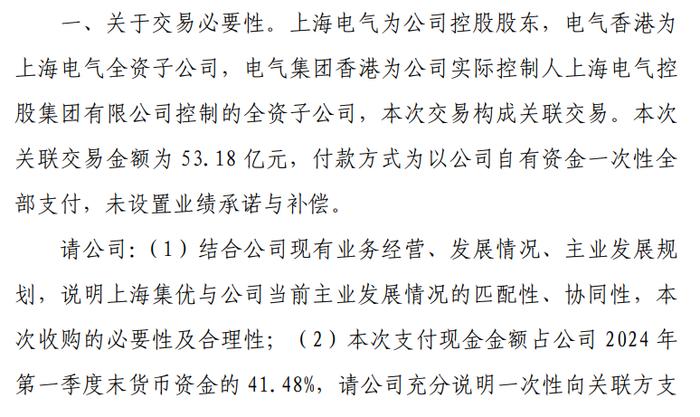 一、关于交易必要性。上海电气为公司控股股东，电气香港为上海电气全资子公司，电气集团香港为公司实际控制人上海电气控股集团有限公司控制的全资子公司，本次交易构成关联交易。本次关联交易金额为 53.18 亿元，付款方式为以公司自有资金一次性全部支付，未设置业绩承诺与补偿。

请公司：（1）结合公司现有业务经营、发展情况、主业发展规划，说明上海集优与公司当前主业发展情况的匹配性、协同性，本次收购的必要性及合理性；（2）本次支付现金金额占公司 2024 年第一季度末货币资金的 41.48%，请公司充分说明一次性向关联方支